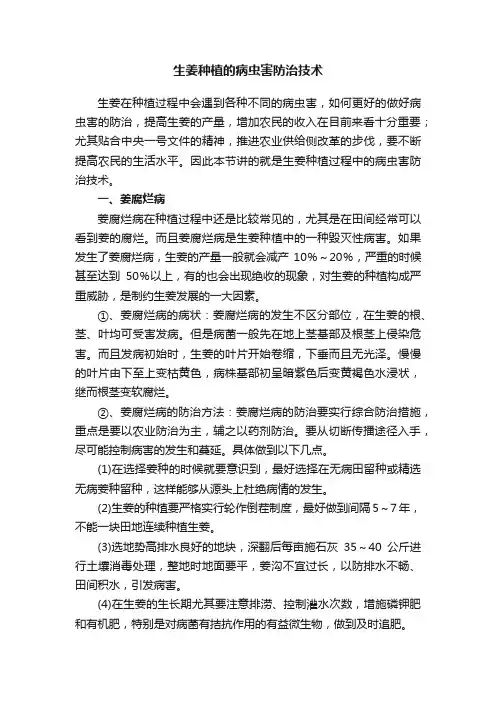 生姜种植的病虫害防治技术

生姜在种植过程中会遇到各种不同的病虫害，如何更好的做好病虫害的防治，提高生姜的产量，增加农民的收入在目前来看十分重要；尤其贴合中央一号文件的精神，推进农业供给侧改革的步伐，要不断提高农民的生活水平。因此本节讲的就是生姜种植过程中的病虫害防治技术。

一、姜腐烂病

姜腐烂病在种植过程中还是比较常见的，尤其是在田间经常可以看到姜的腐烂。而且姜腐烂病是生姜种植中的一种毁灭性病害。如果发生了姜腐烂病，生姜的产量一般就会减产 10%～20%，严重的时候甚至达到 50%以上，有的也会出现绝收的现象，对生姜的种植构成严重威胁，是制约生姜发展的一大因素。

①、姜腐烂病的病状：姜腐烂病的发生不区分部位，在生姜的根、茎、叶均可受害发病。但是病菌一般先在地上茎基部及根茎上侵染危害。而且发病初始时，生姜的叶片开始卷缩，下垂而且无光泽。慢慢的叶片由下至上变枯黄色，病株基部初呈暗紫色后变黄褐色水浸状，继而根茎变软腐烂。

②、姜腐烂病的防治方法：姜腐烂病的防治要实行综合防治措施，重点是要以农业防治为主，辅之以药剂防治。要从切断传播途径入手，尽可能控制病害的发生和蔓延。具体做到以下几点。

(1)在选择姜种的时候就要意识到，最好选择在无病田留种或精选无病姜种留种，这样能够从源头上杜绝病情的发生。

(2)生姜的种植要严格实行轮作倒茬制度，最好做到间隔 5～7 年，不能一块田地连续种植生姜。

(3)选地势高排水良好的地块，深翻后每亩施石灰 35～40 公斤进行土壤消毒处理，整地时地面要平，姜沟不宜过长，以防排水不畅、田间积水，引发病害。

(4)在生姜的生长期尤其要注意排涝、控制灌水次数，增施磷钾肥和有机肥，特别是对病菌有拮抗作用的有益微生物，做到及时追肥。